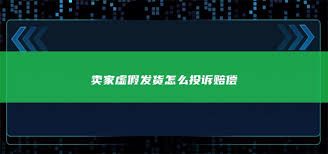 卖家虚假发货怎么投诉赔偿